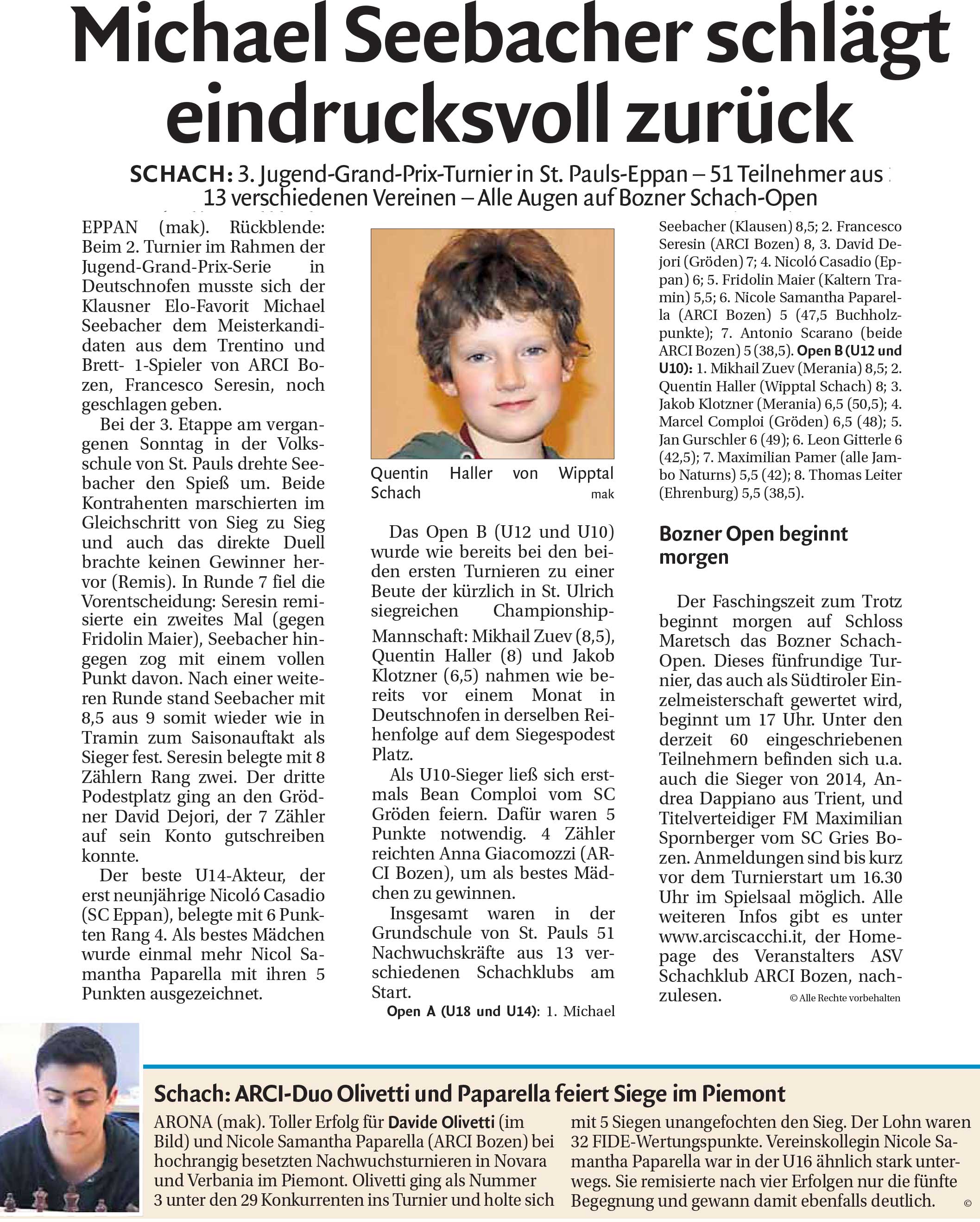 Michael Seebacher schlägt eindrucksvoll zurück

SCHACH: 3. Jugend-Grand-Prix-Turnier in St. Pauls-Eppan – 51 Teilnehmer aus 13 verschiedenen Vereinen – Alle Augen auf Bozner Schach-Open

EPPAN (mak). Rückblende: Beim 2. Turnier im Rahmen der Jugend-Grand-Prix-Serie in Deutschnofen musste sich der Klausner Elo-Favorit Michael Seebacher dem Meisterkandidaten aus dem Trentino und Brett- 1-Spieler von ARCI Bozen, Francesco Seresin, noch geschlagen geben.

Bei der 3. Etappe am vergangenen Sonntag in der Volksschule von St. Pauls drehte Seebacher den Spieß um. Beide Kontrahenten marschierten im Gleichschritt von Sieg zu Sieg und auch das direkte Duell brachte keinen Gewinner hervor (Remis). In Runde 7 fiel die Vorentscheidung: Seresin remisierte ein zweites Mal (gegen Fridolin Maier), Seebacher hingegen zog mit einem vollen Punkt davon. Nach einer weiteren Runde stand Seebacher mit 8,5 aus 9 somit wieder wie in Tramin zum Saisonauftakt als Sieger fest. Seresin belegte mit 8 Zählern Rang zwei. Der dritte Podestplatz ging an den Grödner David Dejori, der 7 Zähler auf sein Konto gutschreiben konnte.

Der beste U14-Akteur, der erst neunjährige Nicoló Casadio (SC Eppan), belegte mit 6 Punkten Rang 4. Als bestes Mädchen wurde einmal mehr Nicol Samantha Paparella mit ihren 5 Punkten ausgezeichnet.

Quentin Haller von Wipptal Schach mak

Das Open B (U12 und U10) wurde wie bereits bei den beiden ersten Turnieren zu einer Beute der kürzlich in St. Ulrich siegreichen Championship-Mannschaft: Mikhail Zuev (8,5), Quentin Haller (8) und Jakob Klotzner (6,5) nahmen wie bereits vor einem Monat in Deutschnofen in derselben Reihenfolge auf dem Siegespodest Platz.

Als U10-Sieger ließ sich erstmals Bean Comploi vom SC Gröden feiern. Dafür waren 5 Punkte notwendig. 4 Zähler reichten Anna Giacomozzi (ARCI Bozen), um als bestes Mädchen zu gewinnen.

Insgesamt waren in der Grundschule von St. Pauls 51 Nachwuchskräfte aus 13 verschiedenen Schachklubs am Start.

Open A (U18 und U14): 1. Michael Seebacher (Klausen) 8,5; 2. Francesco Seresin (ARCI Bozen) 8, 3. David Dejori (Gröden) 7; 4. Nicoló Casadio (Eppan) 6; 5. Fridolin Maier (Kaltern Tramin) 5,5; 6. Nicole Samantha Paparella (ARCI Bozen) 5 (47,5 Buchholzpunkte); 7. Antonio Scarano (beide ARCI Bozen) 5 (38,5). Open B (U12 und U10): 1. Mikhail Zuev (Merania) 8,5; 2. Quentin Haller (Wipptal Schach) 8; 3. Jakob Klotzner (Merania) 6,5 (50,5); 4. Marcel Comploi (Gröden) 6,5 (48); 5. Jan Gurschler 6 (49); 6. Leon Gitterle 6 (42,5); 7. Maximilian Pamer (alle Jambo Naturns) 5,5 (42); 8. Thomas Leiter (Ehrenburg) 5,5 (38,5).

Bozner Open beginnt morgen

Der Faschingszeit zum Trotz beginnt morgen auf Schloss Maretsch das Bozner Schach-Open. Dieses fünfrundige Turnier, das auch als Südtiroler Einzelmeisterschaft gewertet wird, beginnt um 17 Uhr. Unter den derzeit 60 eingeschriebenen Teilnehmern befinden sich u.a. auch die Sieger von 2014, Andrea Dappiano aus Trient, und Titelverteidiger FM Maximilian Spornberger vom SC Gries Bozen. Anmeldungen sind bis kurz vor dem Turnierstart um 16.30 Uhr im Spielsaal möglich. Alle weiteren Infos gibt es unter www.arciscacchi.it, der Homepage des Veranstalters ASV Schachklub ARCI Bozen, nachzulesen.

© Alle Rechte vorbehalten

Schach: ARCI-Duo Olivetti und Paparella feiert Siege im Piemont

ARONA (mak). Toller Erfolg für Davide Olivetti (im Bild) und Nicole Samantha Paparella (ARCI Bozen) bei hochrangig besetzten Nachwuchsturnieren in Novara und Verbania im Piemont. Olivetti ging als Nummer 3 unter den 29 Konkurrenten ins Turnier und holte sich mit 5 Siegen unangefochten den Sieg. Der Lohn waren 32 FIDE-Wertungspunkte. Vereinskollegin Nicole Samantha Paparella war in der U16 ähnlich stark unterwegs. Sie remisierte nach vier Erfolgen nur die fünfte Begegnung und gewann damit ebenfalls deutlich.

©